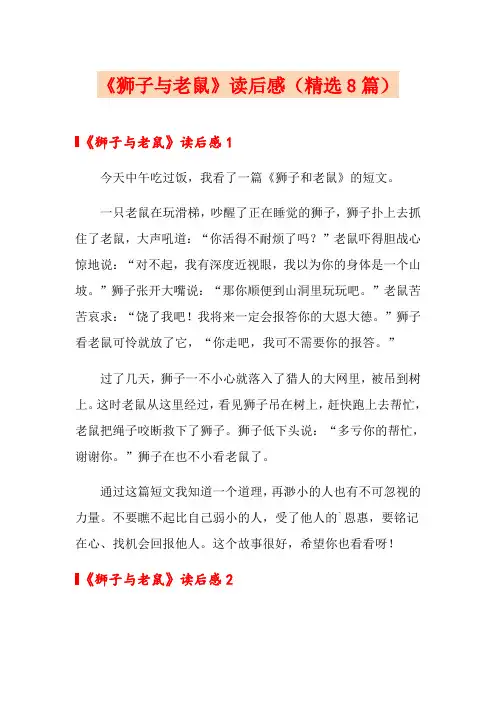 《狮子与老鼠》读后感（精选8篇）

《狮子与老鼠》读后感1

今天中午吃过饭，我看了一篇《狮子和老鼠》的短文。

一只老鼠在玩滑梯，吵醒了正在睡觉的狮子，狮子扑上去抓住了老鼠，大声吼道：“你活得不耐烦了吗？”老鼠吓得胆战心惊地说：“对不起，我有深度近视眼，我以为你的身体是一个山坡。”狮子张开大嘴说：“那你顺便到山洞里玩玩吧。”老鼠苦苦哀求：“饶了我吧！我将来一定会报答你的大恩大德。”狮子看老鼠可怜就放了它，“你走吧，我可不需要你的报答。”

过了几天，狮子一不小心就落入了猎人的大网里，被吊到树上。这时老鼠从这里经过，看见狮子吊在树上，赶快跑上去帮忙，老鼠把绳子咬断救下了狮子。狮子低下头说：“多亏你的帮忙，谢谢你。”狮子在也不小看老鼠了。

通过这篇短文我知道一个道理，再渺小的人也有不可忽视的力量。不要瞧不起比自己弱小的人，受了他人的`恩惠，要铭记在心、找机会回报他人。这个故事很好，希望你也看看呀！

《狮子与老鼠》读后感2